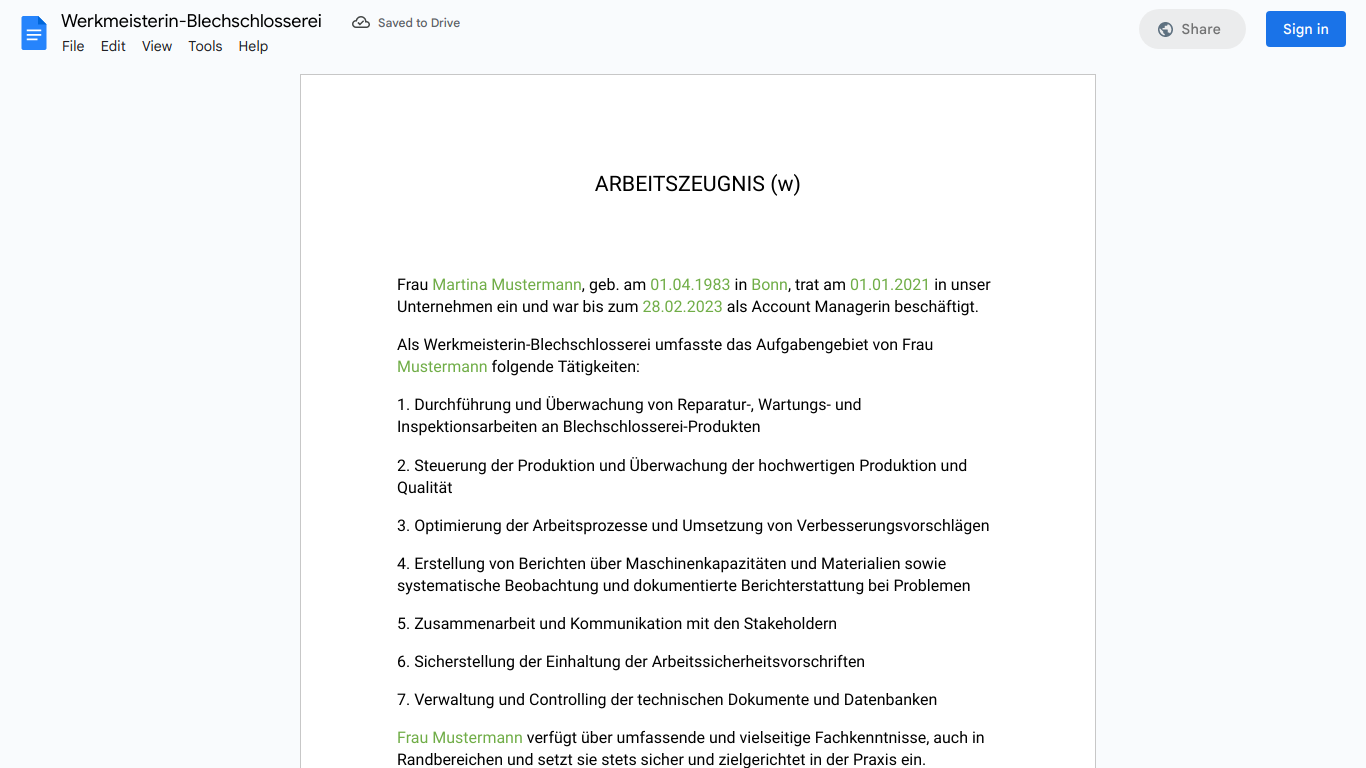 Werkmeisterin-Blechschlosserei
Saved to Drive
File Edit View Tools Help
Share
Sign in

ARBEITSZEUGNIS (w)

Frau Martina Mustermann, geb. am 01.04.1983 in Bonn, trat am 01.01.2021 in unser Unternehmen ein und war bis zum 28.02.2023 als Account Managerin beschäftigt.

Als Werkmeisterin-Blechschlosserei umfasste das Aufgabengebiet von Frau Mustermann folgende Tätigkeiten:

1. Durchführung und Überwachung von Reparatur-, Wartungs- und Inspektionsarbeiten an Blechschlosserei-Produkten

2. Steuerung der Produktion und Überwachung der hochwertigen Produktion und Qualität

3. Optimierung der Arbeitsprozesse und Umsetzung von Verbesserungsvorschlägen

4. Erstellung von Berichten über Maschinenkapazitäten und Materialien sowie systematische Beobachtung und dokumentierte Berichterstattung bei Problemen

5. Zusammenarbeit und Kommunikation mit den Stakeholdern

6. Sicherstellung der Einhaltung der Arbeitssicherheitsvorschriften

7. Verwaltung und Controlling der technischen Dokumente und Datenbanken

Frau Mustermann verfügt über umfassende und vielseitige Fachkenntnisse, auch in Randbereichen und setzt sie stets sicher und zielgerichtet in der Praxis ein.